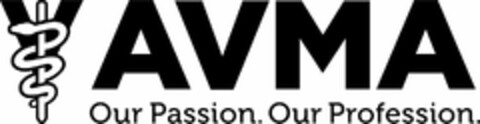 AVMA
Our Passion. Our Profession.